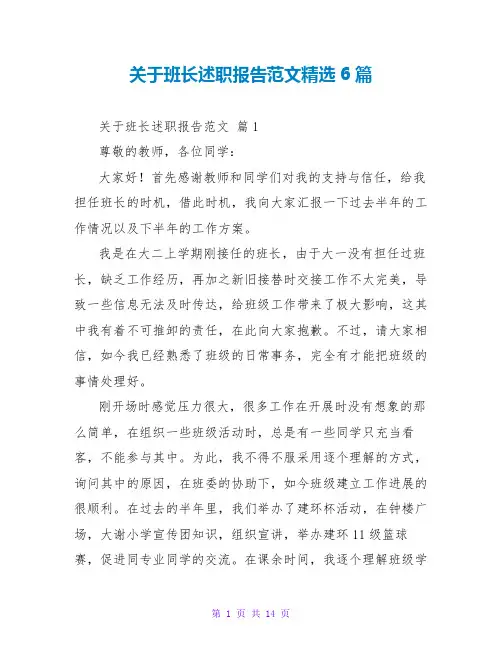 关于班长述职报告范文精选 6 篇

关于班长述职报告范文 篇 1

尊敬的教师，各位同学：

大家好！首先感谢教师和同学们对我的支持与信任，给我担任班长的时机，借此时机，我向大家汇报一下过去半年的工作情况以及下半年的工作方案。

我是在大二上学期刚接任的班长，由于大一没有担任过班长，缺乏工作经历，再加之新旧接替时交接工作不太完美，导致一些信息无法及时传达，给班级工作带来了极大影响，这其中我有着不可推卸的责任，在此向大家抱歉。不过，请大家相信，如今我已经熟悉了班级的日常事务，完全有才能把班级的事情处理好。

刚开场时感觉压力很大，很多工作在开展时没有想象的那么简单，在组织一些班级活动时，总是有一些同学只充当看客，不能参与其中。为此，我不得不服采用逐个理解的方式，询问其中的原因，在班委的协助下，如今班级建立工作进展的很顺利。在过去的半年里，我们举办了建环杯活动，在钟楼广场，大谢小学宣传团知识，组织宣讲，举办建环 11 级篮球赛，促进同专业同学的交流。在课余时间，我逐个理解班级学

第 1 页 共 14 页